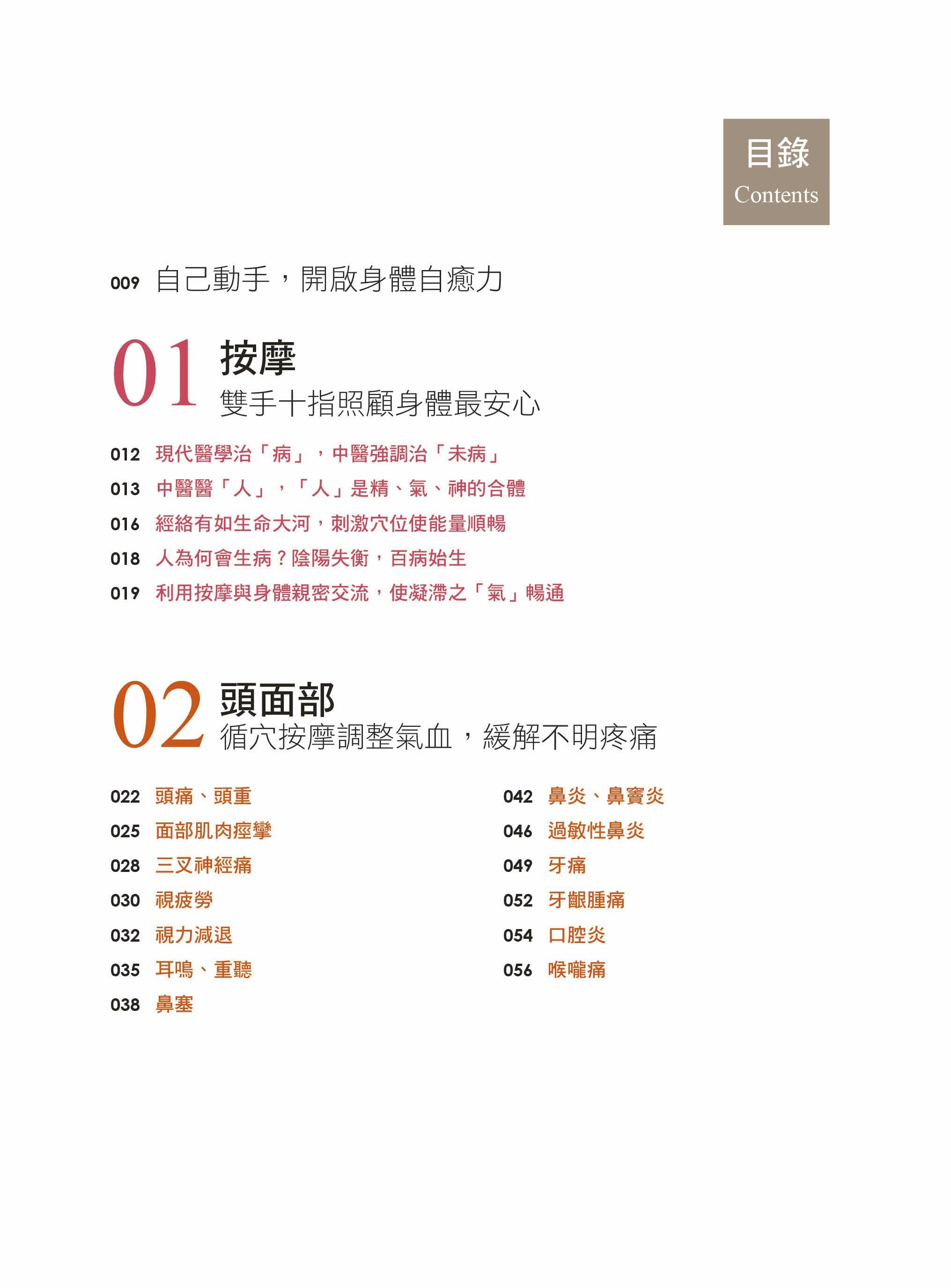 目錄
Contents

009 自己動手，開啟身體自癒力

01 按摩
雙手十指照顧身體最安心

012 現代醫學治「病」，中醫強調治「未病」
013 中醫醫「人」，「人」是精、氣、神的合體
016 經絡有如生命大河，刺激穴位使能量順暢
018 人為何會生病？陰陽失衡，百病始生
019 利用按摩與身體親密交流，使凝滯之「氣」暢通

02 頭面部
循穴按摩調整氣血，緩解不明疼痛

022 頭痛、頭重
025 面部肌肉痙攣
028 三叉神經痛
030 視疲勞
032 視力減退
035 耳鳴、重聽
038 鼻塞

042 鼻炎、鼻竇炎
046 過敏性鼻炎
049 牙痛
052 牙齦腫痛
054 口腔炎
056 喉嚨痛